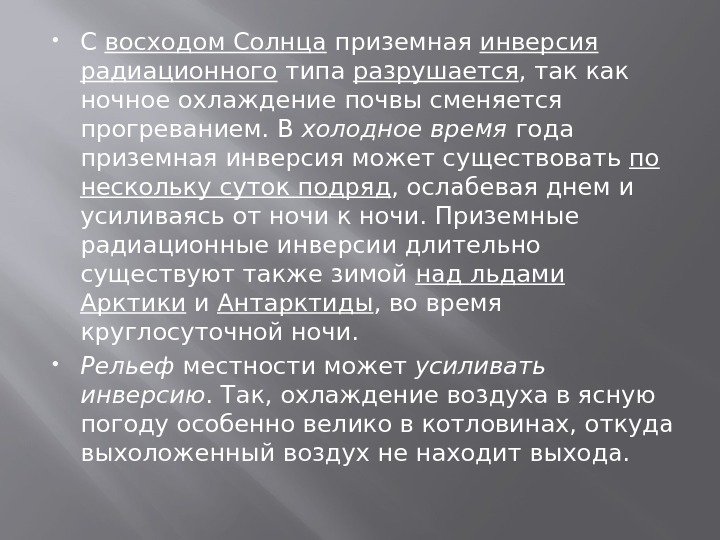 • С восходом Солнца приземная инверсия радиационного типа разрушается, так как ночное охлаждение почвы сменяется прогреванием. В холодное время года приземная инверсия может существовать по нескольку суток подряд, ослабевая днем и усиливаясь от ночи к ночи. Приземные радиационные инверсии длительно существуют также зимой над льдами Арктики и Антарктиды, во время круглосуточной ночи.

• Рельеф местности может усиливать инверсию. Так, охлаждение воздуха в ясную погоду особенно велико в котловинах, откуда выхоложенный воздух не находит выхода.